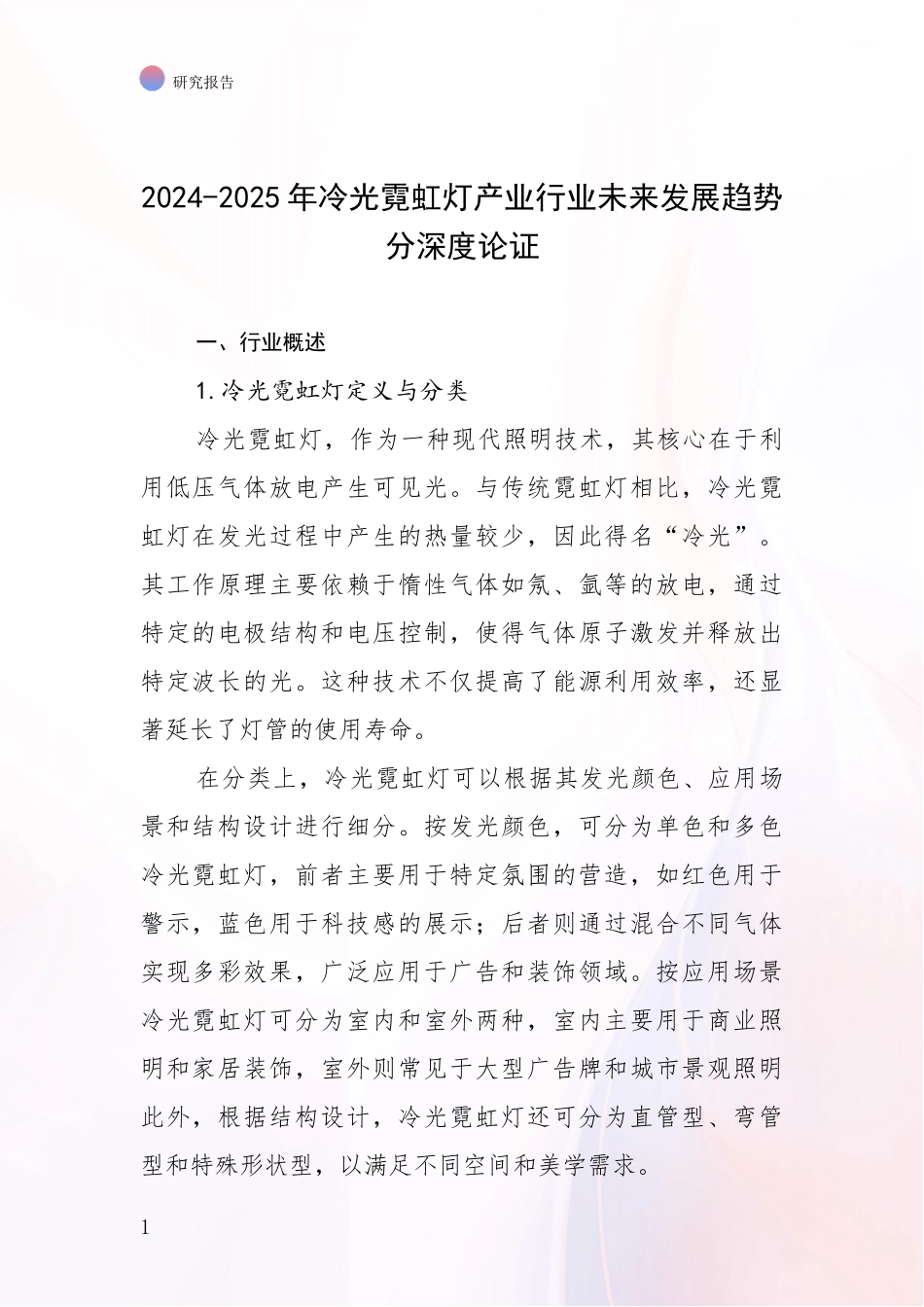 研究报告

2024-2025 年冷光霓虹灯产业行业未来发展趋势分深度论证

一、行业概述

1.冷光霓虹灯定义与分类

冷光霓虹灯，作为一种现代照明技术，其核心在于利用低压气体放电产生可见光。与传统霓虹灯相比，冷光霓虹灯在发光过程中产生的热量较少，因此得名“冷光”。其工作原理主要依赖于惰性气体如氖、氩等的放电，通过特定的电极结构和电压控制，使得气体原子激发并释放出特定波长的光。这种技术不仅提高了能源利用效率，还显著延长了灯管的使用寿命。

在分类上，冷光霓虹灯可以根据其发光颜色、应用场景和结构设计进行细分。按发光颜色，可分为单色和多色冷光霓虹灯，前者主要用于特定氛围的营造，如红色用于警示，蓝色用于科技感的展示；后者则通过混合不同气体实现多彩效果，广泛应用于广告和装饰领域。按应用场景冷光霓虹灯可分为室内和室外两种，室内主要用于商业照明和家居装饰，室外则常见于大型广告牌和城市景观照明此外，根据结构设计，冷光霓虹灯还可分为直管型、弯管型和特殊形状型，以满足不同空间和美学需求。

1